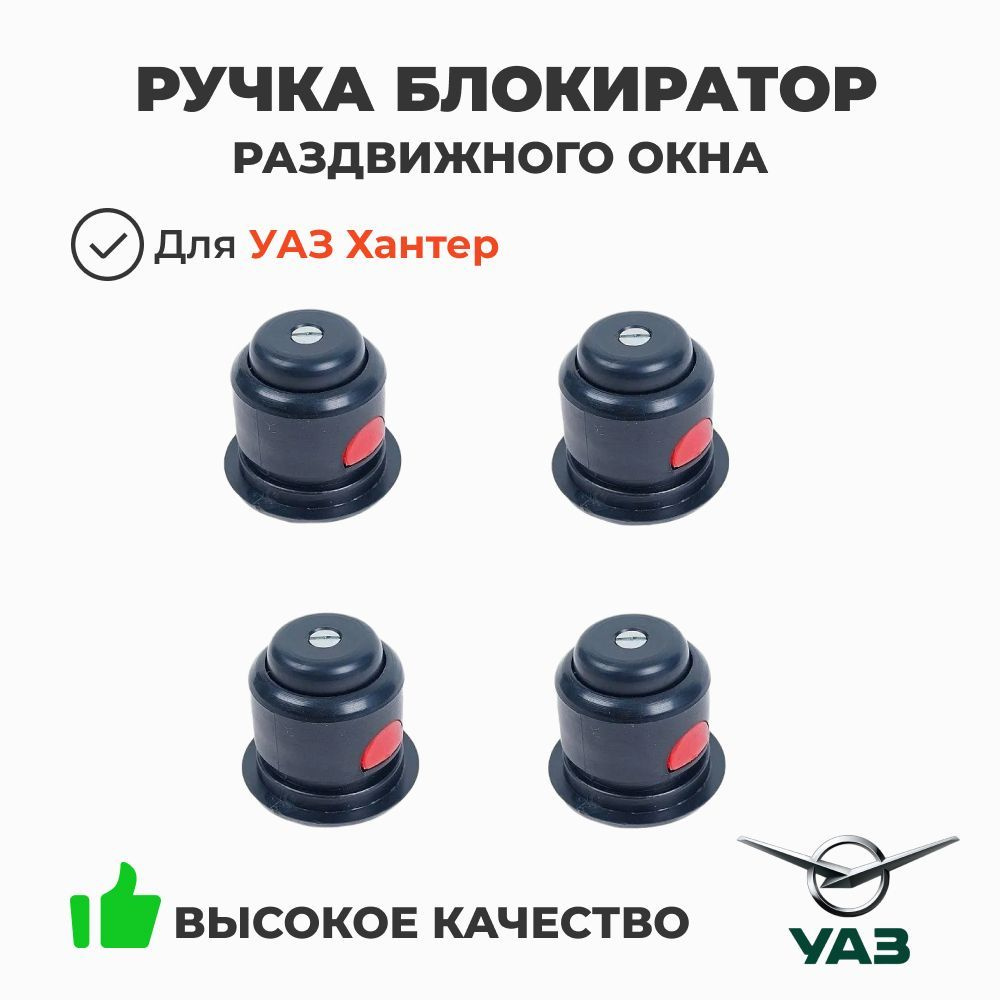 РУЧКА БЛОКИРАТОР
РАЗДВИЖНОГО ОКНА

Для УАЗ Хантер

ВЫСОКОЕ КАЧЕСТВО

УАЗ